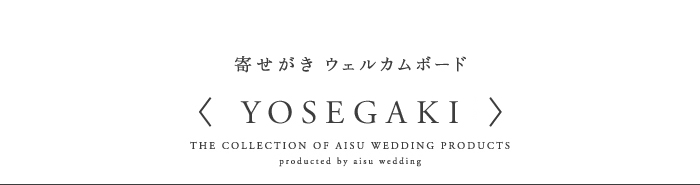 寄せがき ウェルカムボード

〈 YOSEGAKI 〉

THE COLLECTION OF AISU WEDDING PRODUCTS

producted by aisu wedding